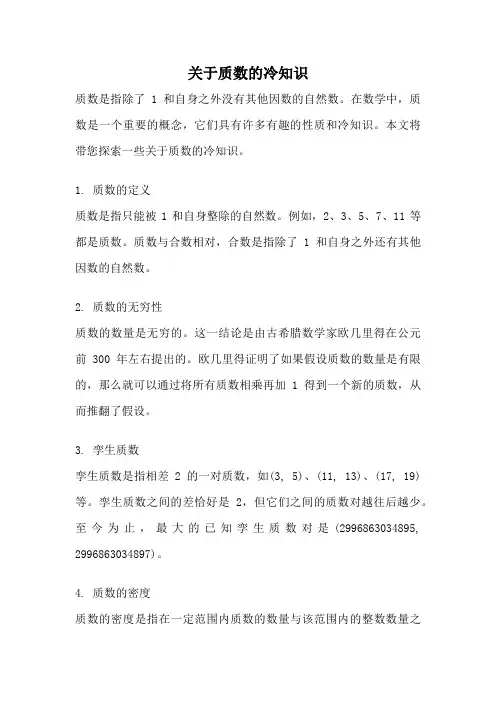 关于质数的冷知识

质数是指除了 1 和自身之外没有其他因数的自然数。在数学中，质数是一个重要的概念，它们具有许多有趣的性质和冷知识。本文将带您探索一些关于质数的冷知识。

1. 质数的定义
质数是指只能被 1 和自身整除的自然数。例如，2、3、5、7、11 等都是质数。质数与合数相对，合数是指除了 1 和自身之外还有其他因数的自然数。

2. 质数的无穷性
质数的数量是无穷的。这一结论是由古希腊数学家欧几里得在公元前 300 年左右提出的。欧几里得证明了如果假设质数的数量是有限的，那么就可以通过将所有质数相乘再加 1 得到一个新的质数，从而推翻了假设。

3. 孪生质数
孪生质数是指相差 2 的一对质数，如(3, 5)、(11, 13)、(17, 19)等。孪生质数之间的差恰好是 2，但它们之间的质数对越往后越少。至今为止，最大的已知孪生质数对是(2996863034895, 2996863034897)。

4. 质数的密度
质数的密度是指在一定范围内质数的数量与该范围内的整数数量之